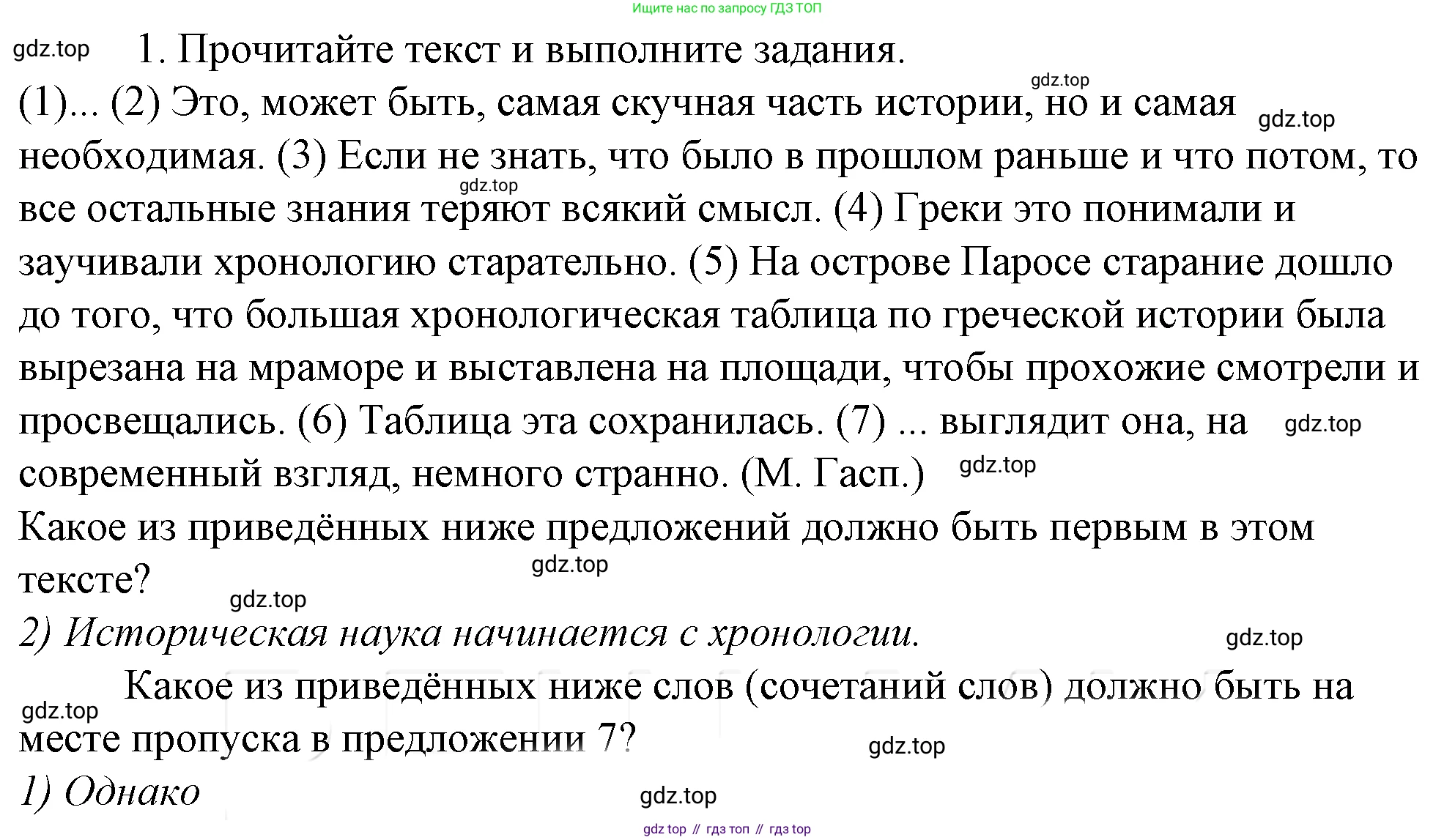 Ищите нас по запросу ГДЗ ТОП

gdz.top 1. Прочитайте текст и выполните задания.

gdz.top

(1)... (2) Это, может быть, самая скучная часть истории, но и самая необходимая. (3) Если не знать, что было в прошлом раньше и что потом, то все остальные знания теряют всякий смысл. (4) Греки это понимали и заучивали хронологию старательно. (5) На острове Паросе старание дошло до того, что большая хронологическая таблица по греческой истории была вырезана на мраморе и выставлена на площади, чтобы прохожие смотрели и просвещались. (6) Таблица эта сохранилась. (7) ... выглядит она, на современный взгляд, немного странно. (М. Гасп.)

gdz.top gdz.top gdz.top gdz.top

Какое из приведённых ниже предложений должно быть первым в этом тексте?

gdz.top gdz.top

2) Историческая наука начинается с хронологии.

gdz.top

Какое из приведённых ниже слов (сочетаний слов) должно быть на месте пропуска в предложении 7?

gdz.top gdz.top

1) Однако

gdz.top

gdz top // гдз топ // гдз top